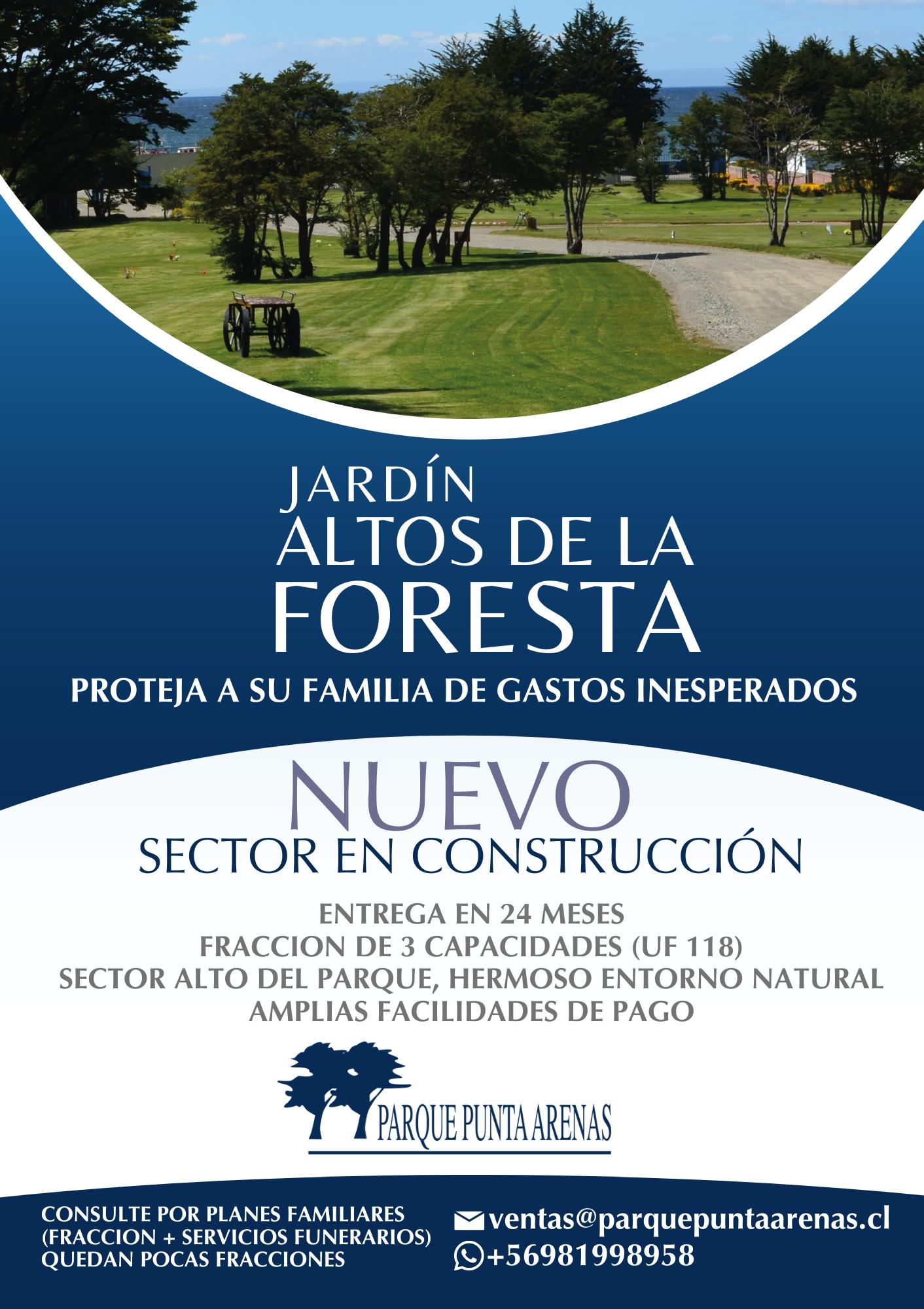 JARDÍN
ALTOS DE LA
FORESTA

PROTEJA A SU FAMILIA DE GASTOS INESPERADOS

NUEVO
SECTOR EN CONSTRUCCIÓN

ENTREGA EN 24 MESES
FRACCION DE 3 CAPACIDADES (UF 118)
SECTOR ALTO DEL PARQUE, HERMOSO ENTORNO NATURAL
AMPLIAS FACILIDADES DE PAGO

PARQUE PUNTA ARENAS

CONSULTE POR PLANES FAMILIARES
(FRACCION + SERVICIOS FUNERARIOS)
QUEDAN POCAS FRACCIONES

ventas@parquepuntaarenas.cl
+56981998958